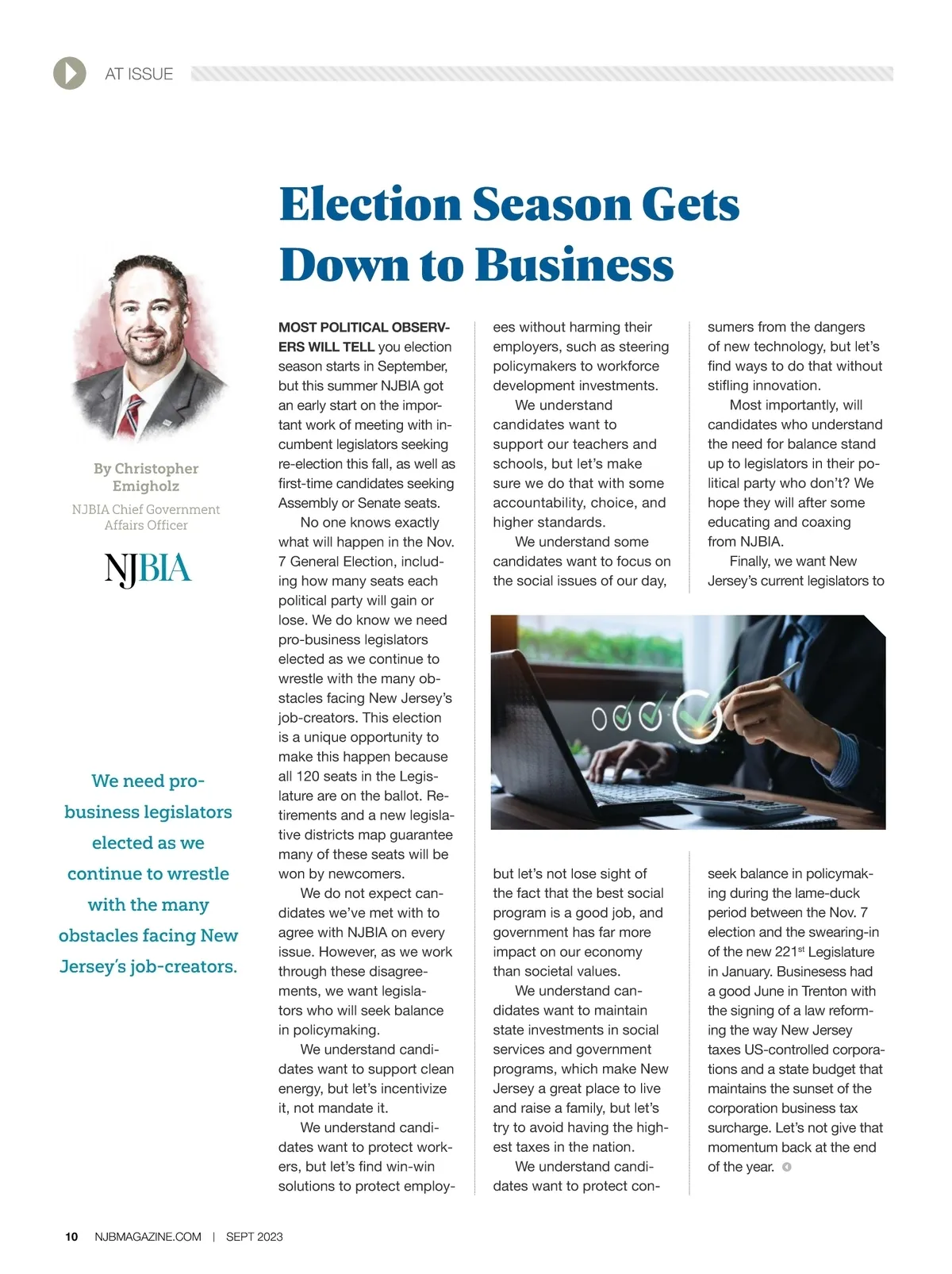 AT ISSUE

Election Season Gets Down to Business

By Christopher Emigholz
NJBIA Chief Government Affairs Officer

NJBIA

We need pro-business legislators elected as we continue to wrestle with the many obstacles facing New Jersey's job-creators.

MOST POLITICAL OBSERVERS WILL TELL you election season starts in September, but this summer NJBIA got an early start on the important work of meeting with incumbent legislators seeking re-election this fall, as well as first-time candidates seeking Assembly or Senate seats.

No one knows exactly what will happen in the Nov. 7 General Election, including how many seats each political party will gain or lose. We do know we need pro-business legislators elected as we continue to wrestle with the many obstacles facing New Jersey's job-creators. This election is a unique opportunity to make this happen because all 120 seats in the Legislature are on the ballot. Retirements and a new legislative districts map guarantee many of these seats will be won by newcomers.

We do not expect candidates we've met with to agree with NJBIA on every issue. However, as we work through these disagreements, we want legislators who will seek balance in policymaking.

We understand candidates want to support clean energy, but let's incentivize it, not mandate it.

We understand candidates want to protect workers, but let's find win-win solutions to protect employees without harming their employers, such as steering policymakers to workforce development investments.

We understand candidates want to support our teachers and schools, but let's make sure we do that with some accountability, choice, and higher standards.

We understand some candidates want to focus on the social issues of our day, but let's not lose sight of the fact that the best social program is a good job, and government has far more impact on our economy than societal values.

We understand candidates want to maintain state investments in social services and government programs, which make New Jersey a great place to live and raise a family, but let's try to avoid having the highest taxes in the nation.

We understand candidates want to protect consumers from the dangers of new technology, but let's find ways to do that without stifling innovation.

Most importantly, will candidates who understand the need for balance stand up to legislators in their political party who don't? We hope they will after some educating and coaxing from NJBIA.

Finally, we want New Jersey's current legislators to seek balance in policymaking during the lame-duck period between the Nov. 7 election and the swearing-in of the new 221$^{st}$ Legislature in January. Businesess had a good June in Trenton with the signing of a law reforming the way New Jersey taxes US-controlled corporations and a state budget that maintains the sunset of the corporation business tax surcharge. Let's not give that momentum back at the end of the year.

10 NJBMAGAZINE.COM | SEPT 2023